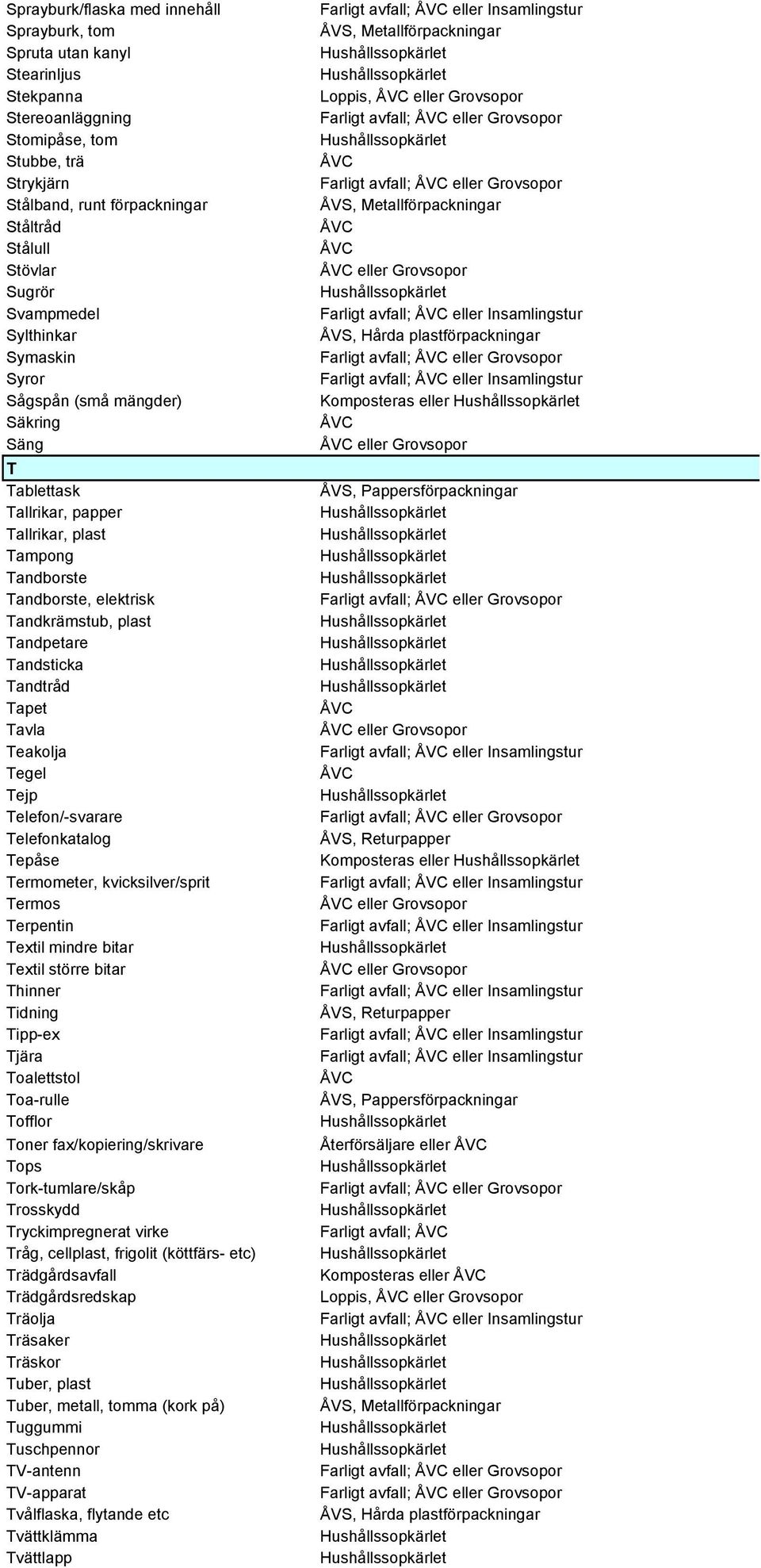 | | |
|---|---|
| Sprayburk/flaska med innehåll | Farligt avfall; ÅVC eller Insamlingstur |
| Sprayburk, tom | ÅVS, Metallförpackningar |
| Spruta utan kanyl | Hushållssopkärlet |
| Stearinljus | Hushållssopkärlet |
| Stekpanna | Loppis, ÅVC eller Grovsopor |
| Stereoanläggning | Farligt avfall; ÅVC eller Grovsopor |
| Stomipåse, tom | Hushållssopkärlet |
| Stubbe, trä | ÅVC |
| Strykjärn | Farligt avfall; ÅVC eller Grovsopor |
| Stålband, runt förpackningar | ÅVS, Metallförpackningar |
| Ståltråd | ÅVC |
| Stålull | ÅVC |
| Stövlar | ÅVC eller Grovsopor |
| Sugrör | Hushållssopkärlet |
| Svampmedel | Farligt avfall; ÅVC eller Insamlingstur |
| Sylthinkar | ÅVS, Hårda plastförpackningar |
| Symaskin | Farligt avfall; ÅVC eller Grovsopor |
| Syror | Farligt avfall; ÅVC eller Insamlingstur |
| Sågspån (små mängder) | Komposteras eller Hushållssopkärlet |
| Säkring | ÅVC |
| Säng | ÅVC eller Grovsopor |
| T | |
| Tablettask | ÅVS, Pappersförpackningar |
| Tallrikar, papper | Hushållssopkärlet |
| Tallrikar, plast | Hushållssopkärlet |
| Tampong | Hushållssopkärlet |
| Tandborste | Hushållssopkärlet |
| Tandborste, elektrisk | Farligt avfall; ÅVC eller Grovsopor |
| Tandkrämstub, plast | Hushållssopkärlet |
| Tandpetare | Hushållssopkärlet |
| Tandsticka | Hushållssopkärlet |
| Tandtråd | Hushållssopkärlet |
| Tapet | ÅVC |
| Tavla | ÅVC eller Grovsopor |
| Teakolja | Farligt avfall; ÅVC eller Insamlingstur |
| Tegel | ÅVC |
| Tejp | Hushållssopkärlet |
| Telefon/-svarare | Farligt avfall; ÅVC eller Grovsopor |
| Telefonkatalog | ÅVS, Returpapper |
| Tepåse | Komposteras eller Hushållssopkärlet |
| Termometer, kvicksilver/sprit | Farligt avfall; ÅVC eller Insamlingstur |
| Termos | ÅVC eller Grovsopor |
| Terpentin | Farligt avfall; ÅVC eller Insamlingstur |
| Textil mindre bitar | Hushållssopkärlet |
| Textil större bitar | ÅVC eller Grovsopor |
| Thinner | Farligt avfall; ÅVC eller Insamlingstur |
| Tidning | ÅVS, Returpapper |
| Tipp-ex | Farligt avfall; ÅVC eller Insamlingstur |
| Tjära | Farligt avfall; ÅVC eller Insamlingstur |
| Toalettstol | ÅVC |
| Toa-rulle | ÅVS, Pappersförpackningar |
| Tofflor | Hushållssopkärlet |
| Toner fax/kopiering/skrivare | Återförsäljare eller ÅVC |
| Tops | Hushållssopkärlet |
| Tork-tumlare/skåp | Farligt avfall; ÅVC eller Grovsopor |
| Trosskydd | Hushållssopkärlet |
| Tryckimpregnerat virke | Farligt avfall; ÅVC |
| Tråg, cellplast, frigolit (köttfärs- etc) | Hushållssopkärlet |
| Trädgårdsavfall | Komposteras eller ÅVC |
| Trädgårdsredskap | Loppis, ÅVC eller Grovsopor |
| Träolja | Farligt avfall; ÅVC eller Insamlingstur |
| Träsaker | Hushållssopkärlet |
| Träskor | Hushållssopkärlet |
| Tuber, plast | Hushållssopkärlet |
| Tuber, metall, tomma (kork på) | ÅVS, Metallförpackningar |
| Tuggummi | Hushållssopkärlet |
| Tuschpennor | Hushållssopkärlet |
| TV-antenn | Farligt avfall; ÅVC eller Grovsopor |
| TV-apparat | Farligt avfall; ÅVC eller Grovsopor |
| Tvålflaska, flytande etc | ÅVS, Hårda plastförpackningar |
| Tvättklämma | Hushållssopkärlet |
| Tvättlapp | Hushållssopkärlet |